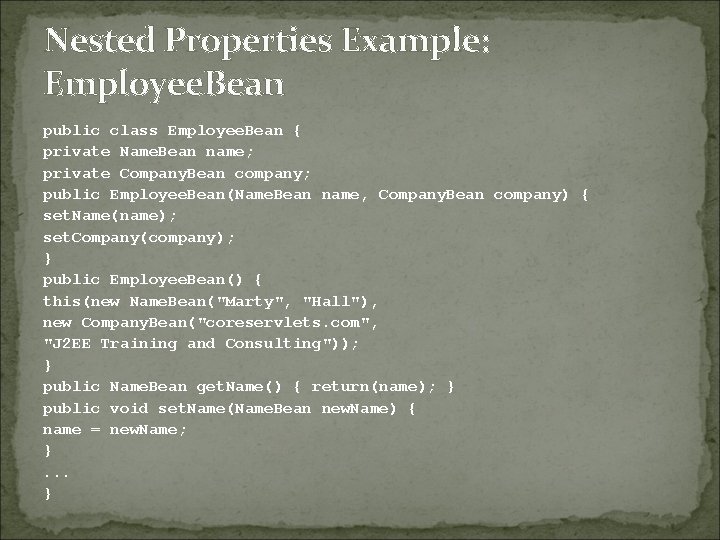 Nested Properties Example: EmployeeBean

public class EmployeeBean {
private NameBean name;
private CompanyBean company;
public EmployeeBean(NameBean name, CompanyBean company) {
setName(name);
setCompany(company);
}
public EmployeeBean() {
this(new NameBean("Marty", "Hall"),
new CompanyBean("coreservlets.com",
"J2EE Training and Consulting"));
}
public NameBean getName() { return(name); }
public void setName(NameBean newName) {
name = newName;
}
...
}